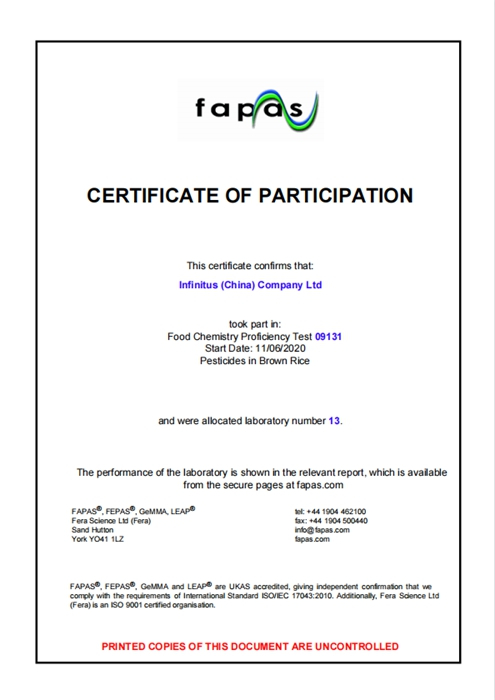 fapas

CERTIFICATE OF PARTICIPATION

This certificate confirms that:

Infinitus (China) Company Ltd

took part in:
Food Chemistry Proficiency Test 09131
Start Date: 11/06/2020
Pesticides in Brown Rice

and were allocated laboratory number 13.

The performance of the laboratory is shown in the relevant report, which is available from the secure pages at fapas.com

FAPAS®, FEPAS®, GeMMA, LEAP®
Fera Science Ltd (Fera)
Sand Hutton
York YO41 1LZ

tel: +44 1904 462100
fax: +44 1904 500440
info@fapas.com
fapas.com

FAPAS®, FEPAS®, GeMMA and LEAP® are UKAS accredited, giving independent confirmation that we comply with the requirements of International Standard ISO/IEC 17043:2010. Additionally, Fera Science Ltd (Fera) is an ISO 9001 certified organisation.

PRINTED COPIES OF THIS DOCUMENT ARE UNCONTROLLED